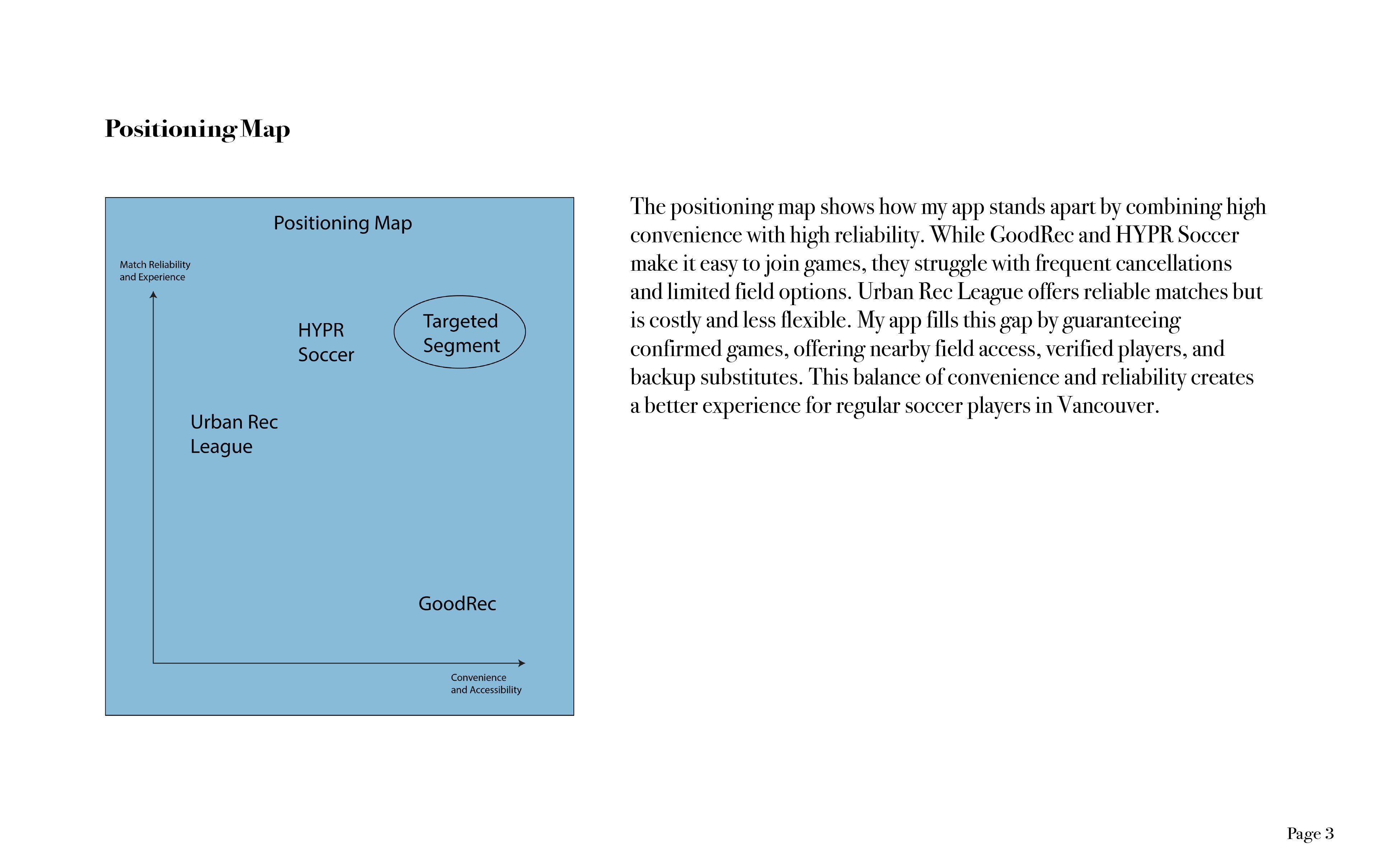 Positioning Map

Positioning Map

Match Reliability and Experience

HYPR Soccer

Targeted Segment

Urban Rec League

GoodRec

Convenience and Accessibility

The positioning map shows how my app stands apart by combining high convenience with high reliability. While GoodRec and HYPR Soccer make it easy to join games, they struggle with frequent cancellations and limited field options. Urban Rec League offers reliable matches but is costly and less flexible. My app fills this gap by guaranteeing confirmed games, offering nearby field access, verified players, and backup substitutes. This balance of convenience and reliability creates a better experience for regular soccer players in Vancouver.

Page 3